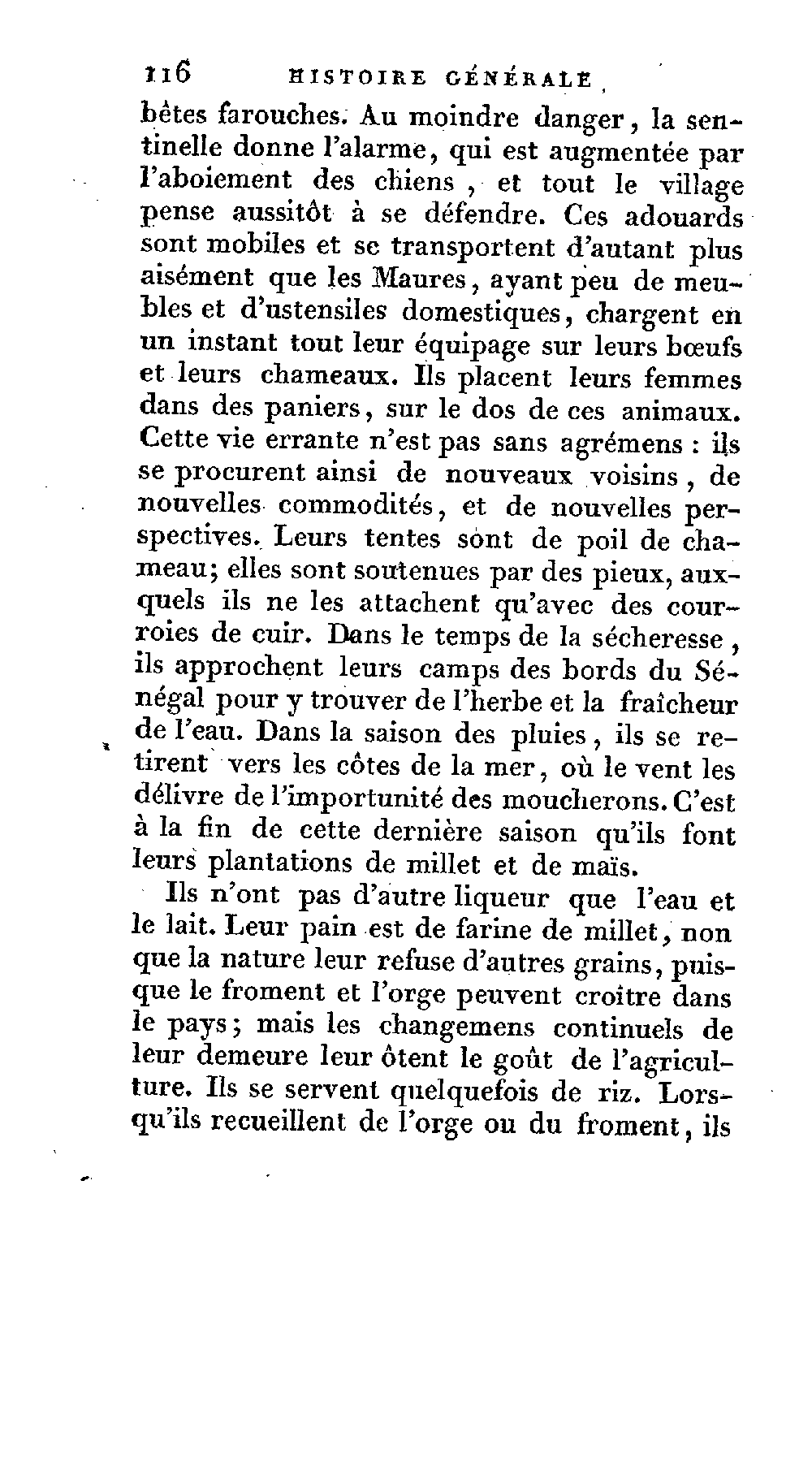 116 HISTOIRE GÉNÉRALE

bêtes farouches. Au moindre danger, la sentinelle donne l'alarme, qui est augmentée par l'aboiement des chiens, et tout le village pense aussitôt à se défendre. Ces adouards sont mobiles et se transportent d'autant plus aisément que les Maures, ayant peu de meubles et d'ustensiles domestiques, chargent en un instant tout leur équipage sur leurs bœufs et leurs chameaux. Ils placent leurs femmes dans des paniers, sur le dos de ces animaux. Cette vie errante n'est pas sans agrémens : ils se procurent ainsi de nouveaux voisins, de nouvelles commodités, et de nouvelles perspectives. Leurs tentes sont de poil de chameau; elles sont soutenues par des pieux, auxquels ils ne les attachent qu'avec des courroies de cuir. Dans le temps de la sécheresse, ils approchent leurs camps des bords du Sénégal pour y trouver de l'herbe et la fraîcheur de l'eau. Dans la saison des pluies, ils se retirent vers les côtes de la mer, où le vent les délivre de l'importunité des moucherons. C'est à la fin de cette dernière saison qu'ils font leurs plantations de millet et de maïs.

Ils n'ont pas d'autre liqueur que l'eau et le lait. Leur pain est de farine de millet, non que la nature leur refuse d'autres grains, puisque le froment et l'orge peuvent croître dans le pays; mais les changemens continuels de leur demeure leur ôtent le goût de l'agriculture. Ils se servent quelquefois de riz. Lorsqu'ils recueillent de l'orge ou du froment, ils